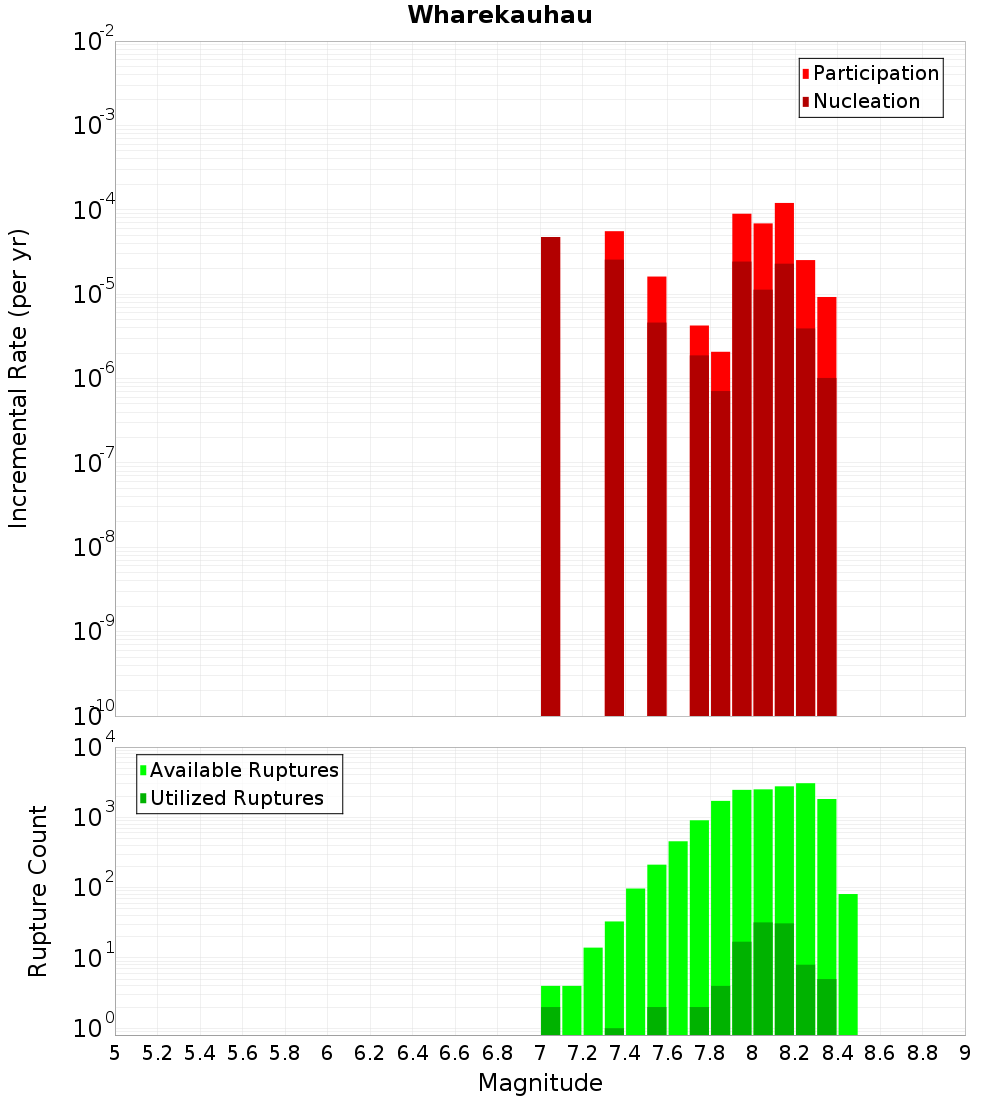 Wharekauhau

Participation
Nucleation

Incremental Rate (per yr)

$10^{-2}$
$10^{-3}$
$10^{-4}$
$10^{-5}$
$10^{-6}$
$10^{-7}$
$10^{-8}$
$10^{-9}$
$10^{-10}$

Available Ruptures
Utilized Ruptures

Rupture Count

$10^{4}$
$10^{3}$
$10^{2}$
$10^{1}$
$10^{0}$

5 5.2 5.4 5.6 5.8 6 6.2 6.4 6.6 6.8 7 7.2 7.4 7.6 7.8 8 8.2 8.4 8.6 8.8 9

Magnitude